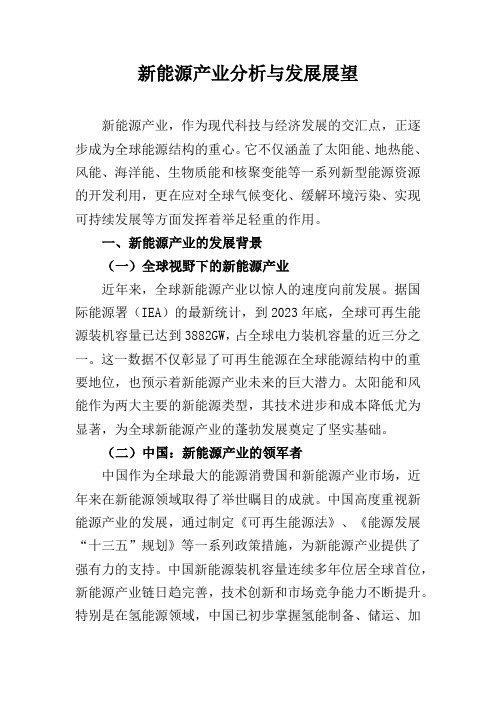 新能源产业分析与发展展望

新能源产业，作为现代科技与经济发展的交汇点，正逐步成为全球能源结构的重心。它不仅涵盖了太阳能、地热能、风能、海洋能、生物质能和核聚变能等一系列新型能源资源的开发利用，更在应对全球气候变化、缓解环境污染、实现可持续发展等方面发挥着举足轻重的作用。

一、新能源产业的发展背景

（一）全球视野下的新能源产业

近年来，全球新能源产业以惊人的速度向前发展。据国际能源署（IEA）的最新统计，到2023年底，全球可再生能源装机容量已达到3882GW，占全球电力装机容量的近三分之一。这一数据不仅彰显了可再生能源在全球能源结构中的重要地位，也预示着新能源产业未来的巨大潜力。太阳能和风能作为两大主要的新能源类型，其技术进步和成本降低尤为显著，为全球新能源产业的蓬勃发展奠定了坚实基础。

（二）中国：新能源产业的领军者

中国作为全球最大的能源消费国和新能源产业市场，近年来在新能源领域取得了举世瞩目的成就。中国高度重视新能源产业的发展，通过制定《可再生能源法》、《能源发展“十三五”规划》等一系列政策措施，为新能源产业提供了强有力的支持。中国新能源装机容量连续多年位居全球首位，新能源产业链日趋完善，技术创新和市场竞争能力不断提升。特别是在氢能源领域，中国已初步掌握氢能制备、储运、加